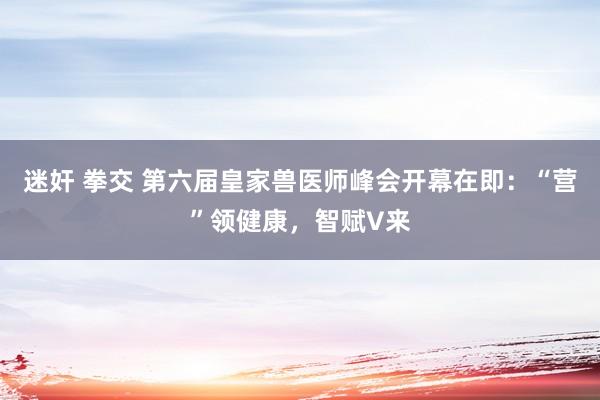 迷奸 拳交 第六届皇家兽医师峰会开幕在即：“营”领健康，智赋V来